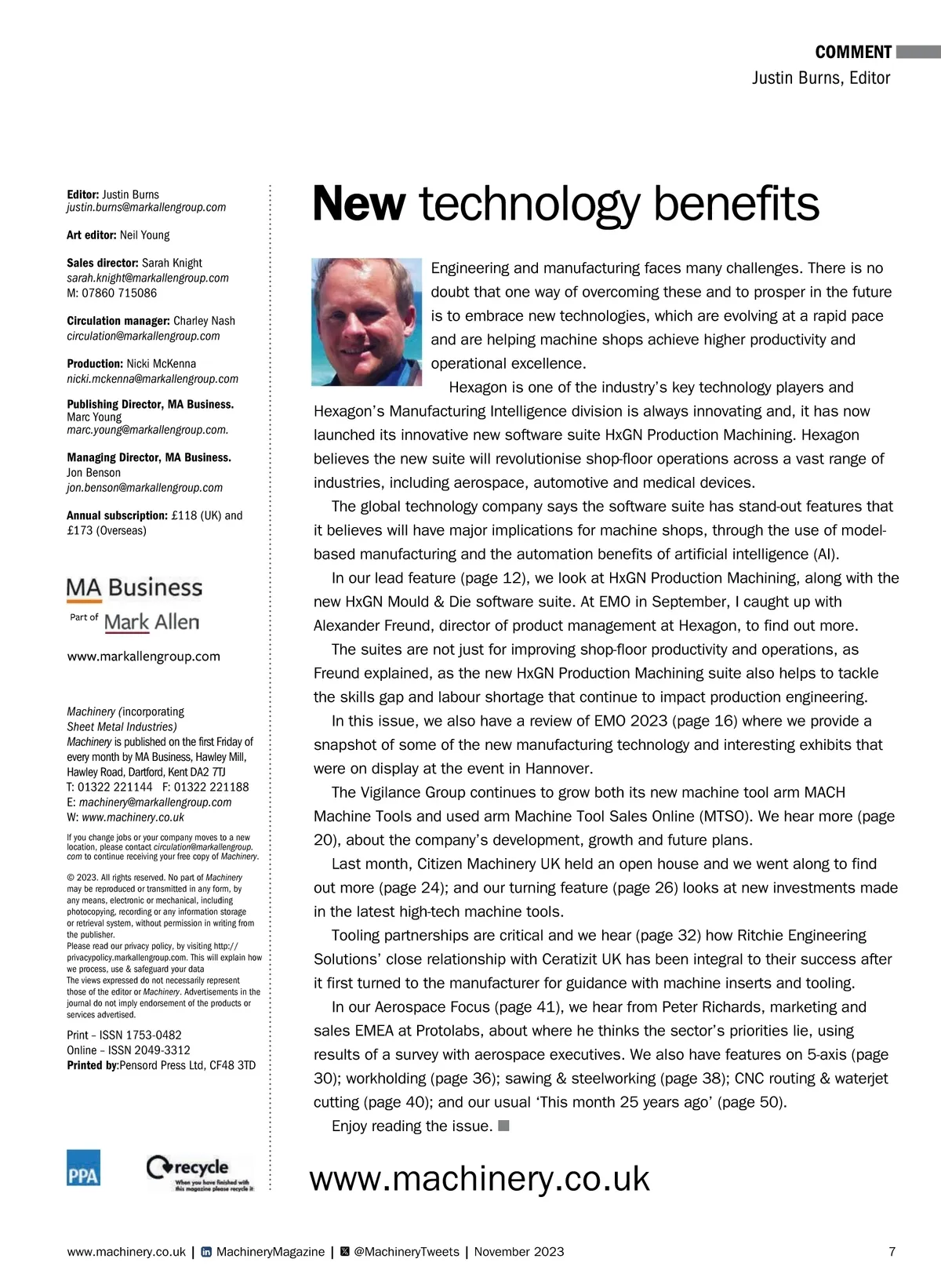 COMMENT
Justin Burns, Editor

Editor: Justin Burns
justin.burns@markallengroup.com

Art editor: Neil Young

Sales director: Sarah Knight
sarah.knight@markallengroup.com
M: 07860 715086

Circulation manager: Charley Nash
circulation@markallengroup.com

Production: Nicki McKenna
nicki.mckenna@markallengroup.com

Publishing Director, MA Business.
Marc Young
marc.young@markallengroup.com.

Managing Director, MA Business.
Jon Benson
jon.benson@markallengroup.com

Annual subscription: £118 (UK) and £173 (Overseas)

MA Business
Part of Mark Allen

www.markallengroup.com

Machinery (incorporating Sheet Metal Industries)
Machinery is published on the first Friday of every month by MA Business, Hawley Mill, Hawley Road, Dartford, Kent DA2 7TJ
T: 01322 221144 F: 01322 221188
E: machinery@markallengroup.com
W: www.machinery.co.uk

If you change jobs or your company moves to a new location, please contact circulation@markallengroup.com to continue receiving your free copy of Machinery.

© 2023. All rights reserved. No part of Machinery may be reproduced or transmitted in any form, by any means, electronic or mechanical, including photocopying, recording or any information storage or retrieval system, without permission in writing from the publisher.
Please read our privacy policy, by visiting http://privacypolicy.markallengroup.com. This will explain how we process, use & safeguard your data
The views expressed do not necessarily represent those of the editor or Machinery. Advertisements in the journal do not imply endorsement of the products or services advertised.

Print – ISSN 1753-0482
Online – ISSN 2049-3312
Printed by:Pensord Press Ltd, CF48 3TD

PPA
recycle
When you have finished with this magazine please recycle it

New technology benefits

Engineering and manufacturing faces many challenges. There is no doubt that one way of overcoming these and to prosper in the future is to embrace new technologies, which are evolving at a rapid pace and are helping machine shops achieve higher productivity and operational excellence.

Hexagon is one of the industry's key technology players and Hexagon's Manufacturing Intelligence division is always innovating and, it has now launched its innovative new software suite HxGN Production Machining. Hexagon believes the new suite will revolutionise shop-floor operations across a vast range of industries, including aerospace, automotive and medical devices.

The global technology company says the software suite has stand-out features that it believes will have major implications for machine shops, through the use of model-based manufacturing and the automation benefits of artificial intelligence (AI).

In our lead feature (page 12), we look at HxGN Production Machining, along with the new HxGN Mould & Die software suite. At EMO in September, I caught up with Alexander Freund, director of product management at Hexagon, to find out more.

The suites are not just for improving shop-floor productivity and operations, as Freund explained, as the new HxGN Production Machining suite also helps to tackle the skills gap and labour shortage that continue to impact production engineering.

In this issue, we also have a review of EMO 2023 (page 16) where we provide a snapshot of some of the new manufacturing technology and interesting exhibits that were on display at the event in Hannover.

The Vigilance Group continues to grow both its new machine tool arm MACH Machine Tools and used arm Machine Tool Sales Online (MTSO). We hear more (page 20), about the company's development, growth and future plans.

Last month, Citizen Machinery UK held an open house and we went along to find out more (page 24); and our turning feature (page 26) looks at new investments made in the latest high-tech machine tools.

Tooling partnerships are critical and we hear (page 32) how Ritchie Engineering Solutions' close relationship with Ceratizit UK has been integral to their success after it first turned to the manufacturer for guidance with machine inserts and tooling.

In our Aerospace Focus (page 41), we hear from Peter Richards, marketing and sales EMEA at Protolabs, about where he thinks the sector's priorities lie, using results of a survey with aerospace executives. We also have features on 5-axis (page 30); workholding (page 36); sawing & steelworking (page 38); CNC routing & waterjet cutting (page 40); and our usual 'This month 25 years ago' (page 50).

Enjoy reading the issue.

www.machinery.co.uk

www.machinery.co.uk | MachineryMagazine | @MachineryTweets | November 2023 7